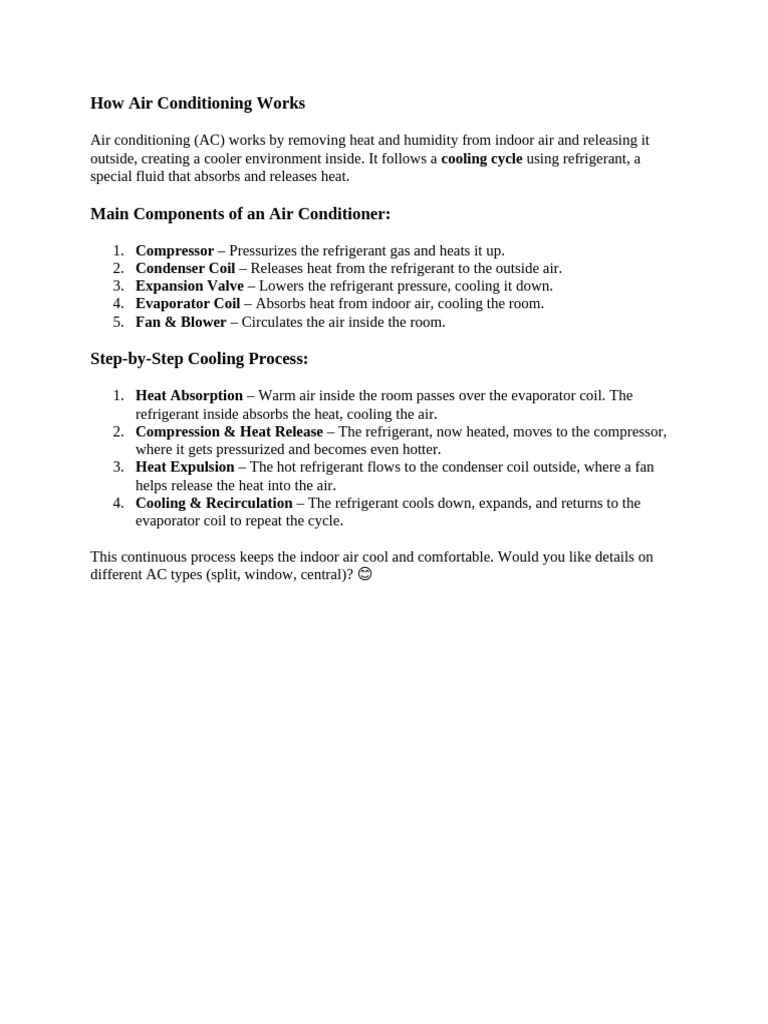 How Air Conditioning Works

Air conditioning (AC) works by removing heat and humidity from indoor air and releasing it outside, creating a cooler environment inside. It follows a cooling cycle using refrigerant, a special fluid that absorbs and releases heat.

Main Components of an Air Conditioner:

1. Compressor – Pressurizes the refrigerant gas and heats it up.
2. Condenser Coil – Releases heat from the refrigerant to the outside air.
3. Expansion Valve – Lowers the refrigerant pressure, cooling it down.
4. Evaporator Coil – Absorbs heat from indoor air, cooling the room.
5. Fan & Blower – Circulates the air inside the room.

Step-by-Step Cooling Process:

1. Heat Absorption – Warm air inside the room passes over the evaporator coil. The refrigerant inside absorbs the heat, cooling the air.
2. Compression & Heat Release – The refrigerant, now heated, moves to the compressor, where it gets pressurized and becomes even hotter.
3. Heat Expulsion – The hot refrigerant flows to the condenser coil outside, where a fan helps release the heat into the air.
4. Cooling & Recirculation – The refrigerant cools down, expands, and returns to the evaporator coil to repeat the cycle.

This continuous process keeps the indoor air cool and comfortable. Would you like details on different AC types (split, window, central)? 😊